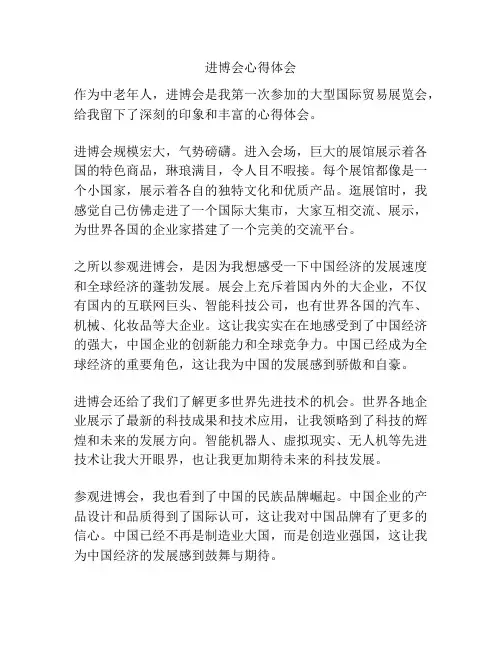 进博会心得体会

作为中老年人，进博会是我第一次参加的大型国际贸易展览会，给我留下了深刻的印象和丰富的心得体会。

进博会规模宏大，气势磅礴。进入会场，巨大的展馆展示着各国的特色商品，琳琅满目，令人目不暇接。每个展馆都像是一个小国家，展示着各自的独特文化和优质产品。逛展馆时，我感觉自己仿佛走进了一个国际大集市，大家互相交流、展示，为世界各国的企业家搭建了一个完美的交流平台。

之所以参观进博会，是因为我想感受一下中国经济的发展速度和全球经济的蓬勃发展。展会上充斥着国内外的大企业，不仅有国内的互联网巨头、智能科技公司，也有世界各国的汽车、机械、化妆品等大企业。这让我实实在在地感受到了中国经济的强大，中国企业的创新能力和全球竞争力。中国已经成为全球经济的重要角色，这让我为中国的发展感到骄傲和自豪。

进博会还给了我们了解更多世界先进技术的机会。世界各地企业展示了最新的科技成果和技术应用，让我领略到了科技的辉煌和未来的发展方向。智能机器人、虚拟现实、无人机等先进技术让我大开眼界，也让我更加期待未来的科技发展。

参观进博会，我也看到了中国的民族品牌崛起。中国企业的产品设计和品质得到了国际认可，这让我对中国品牌有了更多的信心。中国已经不再是制造业大国，而是创造业强国，这让我为中国经济的发展感到鼓舞与期待。